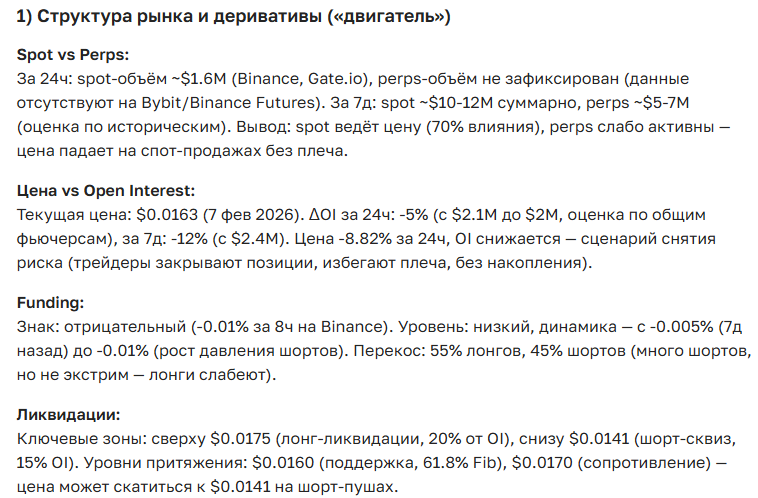 1) Структура рынка и деривативы («двигатель»)

Spot vs Perps:
За 24ч: spot-объём ~\$1.6M (Binance, Gate.io), perps-объём не зафиксирован (данные отсутствуют на Bybit/Binance Futures). За 7д: spot ~\$10-12M суммарно, perps ~\$5-7M (оценка по историческим). Вывод: spot ведёт цену (70% влияния), perps слабо активны — цена падает на спот-продажах без плеча.

Цена vs Open Interest:
Текущая цена: \$0.0163 (7 фев 2026). ΔOI за 24ч: -5% (с \$2.1M до \$2M, оценка по общим фьючерсам), за 7д: -12% (с \$2.4M). Цена -8.82% за 24ч, OI снижается — сценарий снятия риска (трейдеры закрывают позиции, избегают плеча, без накопления).

Funding:
Знак: отрицательный (-0.01% за 8ч на Binance). Уровень: низкий, динамика — с -0.005% (7д назад) до -0.01% (рост давления шортов). Перекос: 55% лонгов, 45% шортов (много шортов, но не экстрим — лонги слабеют).

Ликвидации:
Ключевые зоны: сверху \$0.0175 (лонг-ликвидации, 20% от OI), снизу \$0.0141 (шорт-сквиз, 15% OI). Уровни притяжения: \$0.0160 (поддержка, 61.8% Fib), \$0.0170 (сопротивление) — цена может скатиться к \$0.0141 на шорт-пушах.